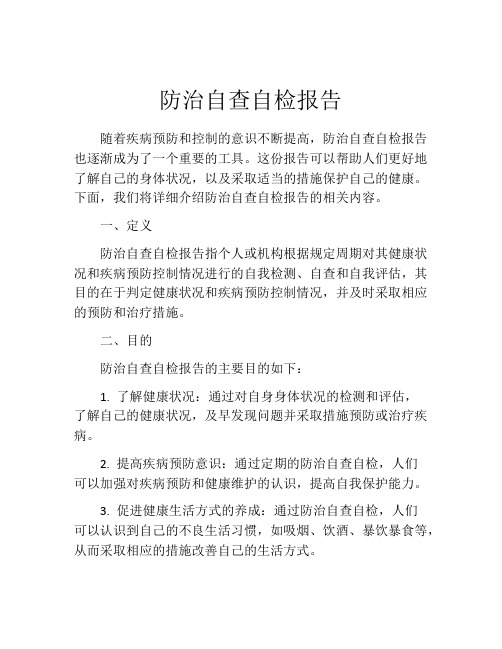 防治自查自检报告

随着疾病预防和控制的意识不断提高，防治自查自检报告也逐渐成为了一个重要的工具。这份报告可以帮助人们更好地了解自己的身体状况，以及采取适当的措施保护自己的健康。下面，我们将详细介绍防治自查自检报告的相关内容。

一、定义

防治自查自检报告指个人或机构根据规定周期对其健康状况和疾病预防控制情况进行的自我检测、自查和自我评估，其目的在于判定健康状况和疾病预防控制情况，并及时采取相应的预防和治疗措施。

二、目的

防治自查自检报告的主要目的如下：

1. 了解健康状况：通过对自身身体状况的检测和评估，了解自己的健康状况，及早发现问题并采取措施预防或治疗疾病。

2. 提高疾病预防意识：通过定期的防治自查自检，人们可以加强对疾病预防和健康维护的认识，提高自我保护能力。

3. 促进健康生活方式的养成：通过防治自查自检，人们可以认识到自己的不良生活习惯，如吸烟、饮酒、暴饮暴食等，从而采取相应的措施改善自己的生活方式。